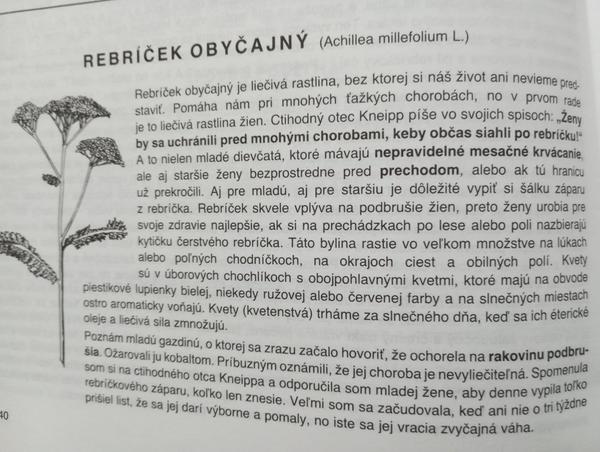 REBRÍČEK OBYČAJNÝ (Achillea millefolium L.)

Rebríček obyčajný je liečivá rastlina, bez ktorej si náš život ani nevieme predstaviť. Pomáha nám pri mnohých ťažkých chorobách, no v prvom rade je to liečivá rastlina žien. Ctihodný otec Kneipp píše vo svojich spisoch: „Ženy by sa uchránili pred mnohými chorobami, keby občas siahli po rebríčku!" A to nielen mladé dievčatá, ktoré mávajú nepravidelné mesačné krvácanie, ale aj staršie ženy bezprostredne pred prechodom, alebo ak tú hranicu už prekročili. Aj pre mladú, aj pre staršiu je dôležité vypiť si šálku záparu z rebríčka. Rebríček skvele vplýva na podbrušie žien, preto ženy urobia pre svoje zdravie najlepšie, ak si na prechádzkach po lese alebo poli nazbierajú kytičku čerstvého rebríčka. Táto bylina rastie vo veľkom množstve na lúkach alebo poľných chodníčkoch, na okrajoch ciest a obilných polí. Kvety sú v úborových chochlíkoch s obojpohlavnými kvetmi, ktoré majú na obvode piestikové lupienky bielej, niekedy ružovej alebo červenej farby a na slnečných miestach ostro aromaticky voňajú. Kvety (kvetenstvá) trháme za slnečného dňa, keď sa ich éterické oleje a liečivá sila zmnožujú.

Poznám mladú gazdinú, o ktorej sa zrazu začalo hovoriť, že ochorela na rakovinu podbrušia. Ožarovali ju kobaltom. Príbuzným oznámili, že jej choroba je nevyliečiteľná. Spomenula som si na ctihodného otca Kneippa a odporučila som mladej žene, aby denne vypila toľko rebríčkového záparu, koľko len znesie. Veľmi som sa začudovala, keď ani nie o tri týždne prišiel list, že sa jej darí výborne a pomaly, no iste sa jej vracia zvyčajná váha.

40